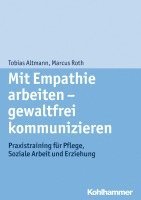 Tobias Altmann, Marcus Roth

Mit Empathie arbeiten – gewaltfrei kommunizieren

Praxistraining für Pflege, Soziale Arbeit und Erziehung

Kohlhammer